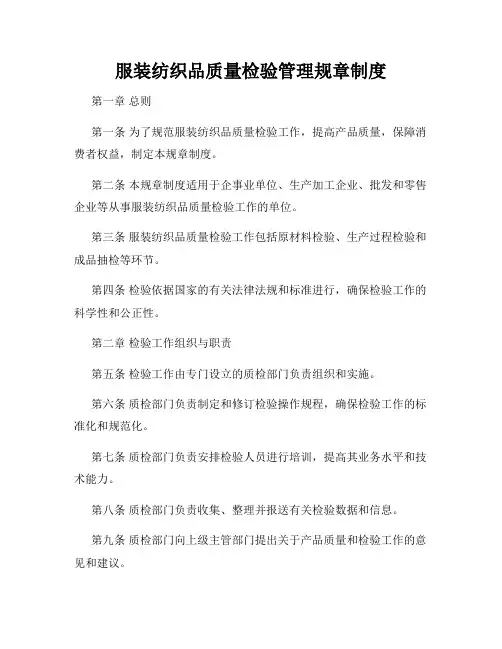 服装纺织品质量检验管理规章制度

第一章 总则

第一条 为了规范服装纺织品质量检验工作，提高产品质量，保障消费者权益，制定本规章制度。

第二条 本规章制度适用于企事业单位、生产加工企业、批发和零售企业等从事服装纺织品质量检验工作的单位。

第三条 服装纺织品质量检验工作包括原材料检验、生产过程检验和成品抽检等环节。

第四条 检验依据国家的有关法律法规和标准进行，确保检验工作的科学性和公正性。

第二章 检验工作组织与职责

第五条 检验工作由专门设立的质检部门负责组织和实施。

第六条 质检部门负责制定和修订检验操作规程，确保检验工作的标准化和规范化。

第七条 质检部门负责安排检验人员进行培训，提高其业务水平和技术能力。

第八条 质检部门负责收集、整理并报送有关检验数据和信息。

第九条 质检部门向上级主管部门提出关于产品质量和检验工作的意见和建议。